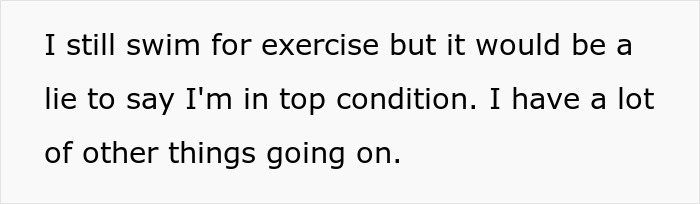 I still swim for exercise but it would be a lie to say I'm in top condition. I have a lot of other things going on.